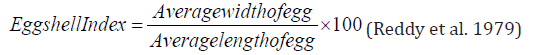 $EggshellIndex = \frac{Averagewidthofegg}{Averagelengthofegg} \times 100$ (Reddy et al. 1979)